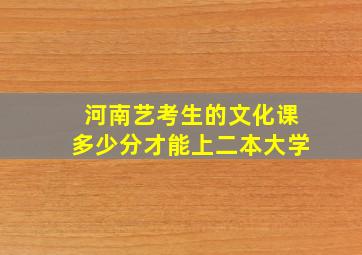 河南艺考生的文化课
多少分才能上二本大学